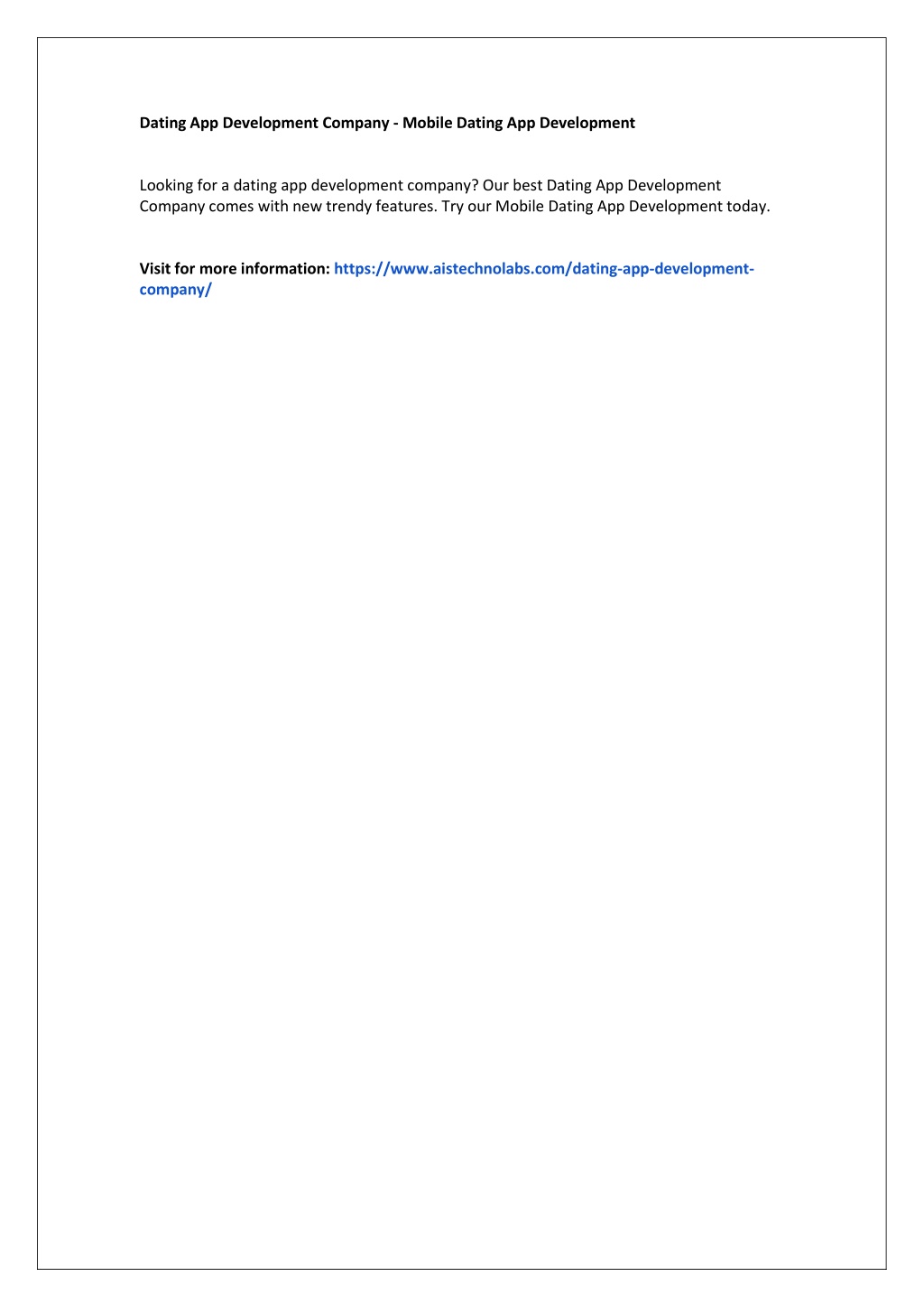 Dating App Development Company - Mobile Dating App Development

Looking for a dating app development company? Our best Dating App Development Company comes with new trendy features. Try our Mobile Dating App Development today.

Visit for more information: https://www.aistechnolabs.com/dating-app-development-company/